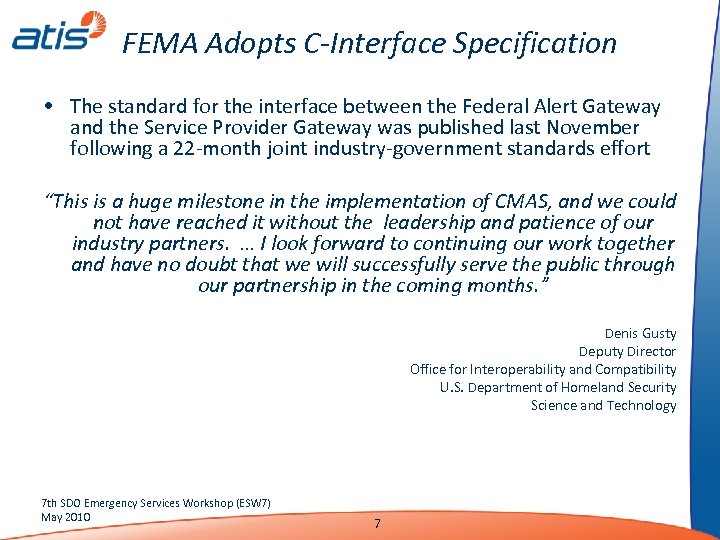 atis

FEMA Adopts C-Interface Specification

• The standard for the interface between the Federal Alert Gateway and the Service Provider Gateway was published last November following a 22-month joint industry-government standards effort

"This is a huge milestone in the implementation of CMAS, and we could not have reached it without the leadership and patience of our industry partners. … I look forward to continuing our work together and have no doubt that we will successfully serve the public through our partnership in the coming months."

Denis Gusty
Deputy Director
Office for Interoperability and Compatibility
U.S. Department of Homeland Security
Science and Technology

7th SDO Emergency Services Workshop (ESW7)
May 2010

7